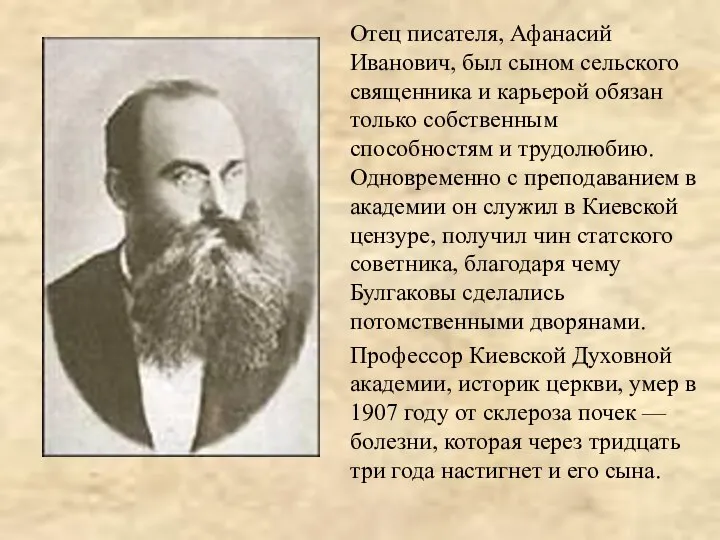 Отец писателя, Афанасий Иванович, был сыном сельского священника и карьерой обязан только собственным способностям и трудолюбию. Одновременно с преподаванием в академии он служил в Киевской цензуре, получил чин статского советника, благодаря чему Булгаковы сделались потомственными дворянами.

Профессор Киевской Духовной академии, историк церкви, умер в 1907 году от склероза почек — болезни, которая через тридцать три года настигнет и его сына.